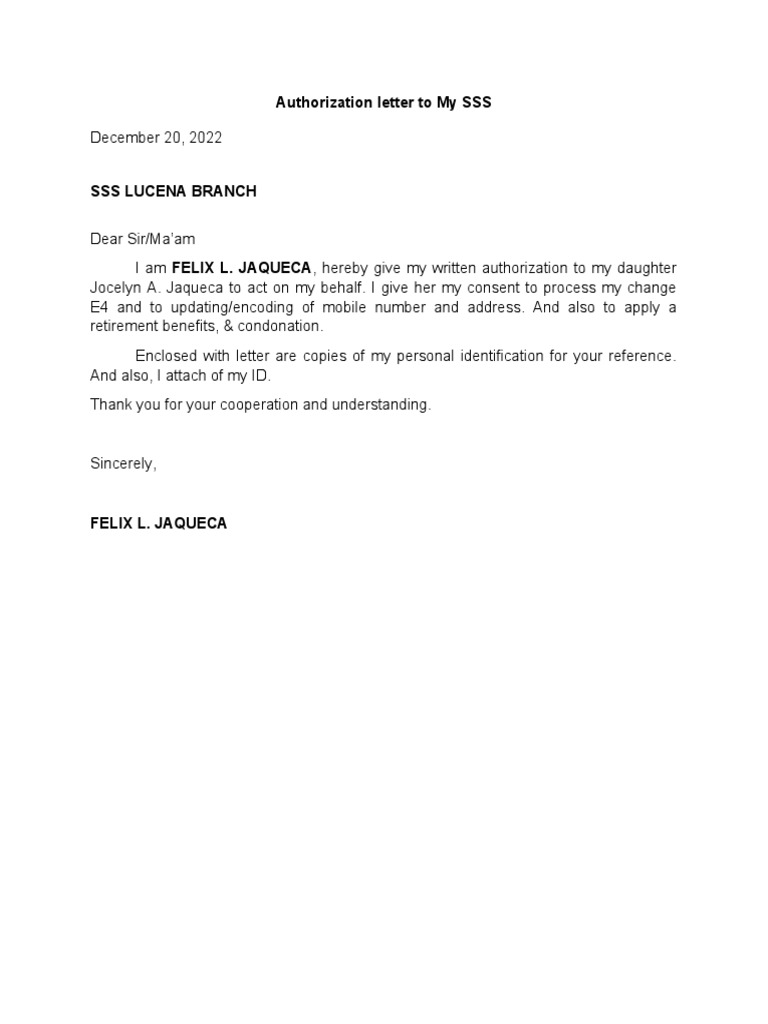 Authorization letter to My SSS

December 20, 2022

SSS LUCENA BRANCH

Dear Sir/Ma'am

I am FELIX L. JAQUECA, hereby give my written authorization to my daughter Jocelyn A. Jaqueca to act on my behalf. I give her my consent to process my change E4 and to updating/encoding of mobile number and address. And also to apply a retirement benefits, & condonation.

Enclosed with letter are copies of my personal identification for your reference. And also, I attach of my ID.

Thank you for your cooperation and understanding.

Sincerely,

FELIX L. JAQUECA